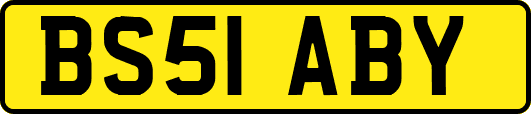 BS51 ABY